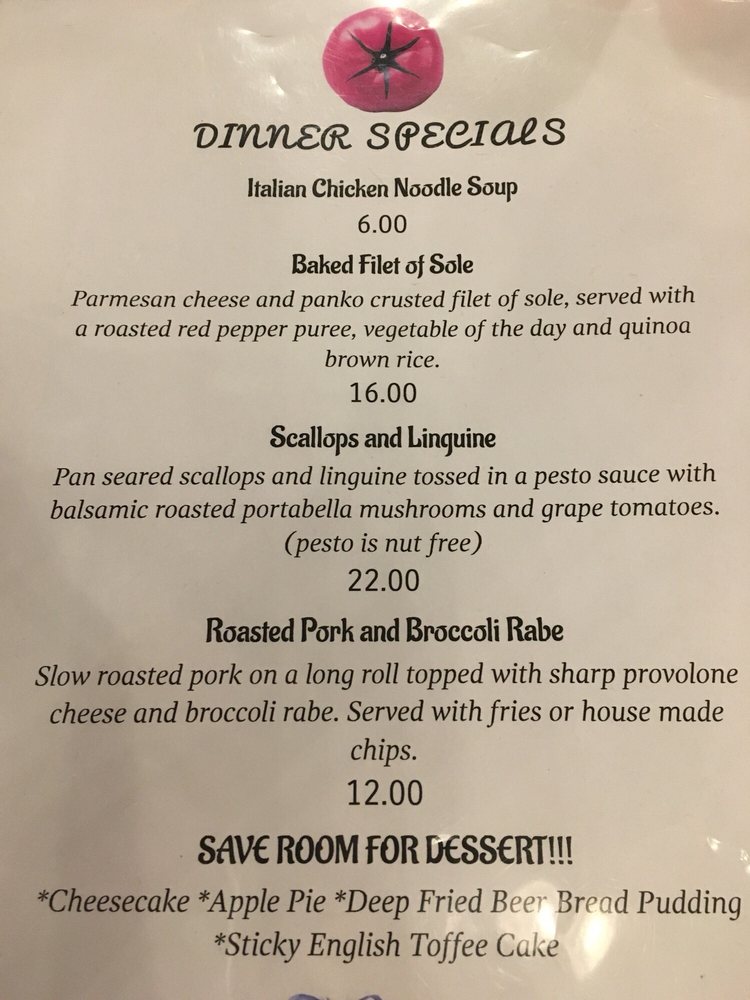 DINNER SPECIALS

Italian Chicken Noodle Soup

6.00

Baked Filet of Sole

Parmesan cheese and panko crusted filet of sole, served with a roasted red pepper puree, vegetable of the day and quinoa brown rice.

16.00

Scallops and Linguine

Pan seared scallops and linguine tossed in a pesto sauce with balsamic roasted portabella mushrooms and grape tomatoes. (pesto is nut free)

22.00

Roasted Pork and Broccoli Rabe

Slow roasted pork on a long roll topped with sharp provolone cheese and broccoli rabe. Served with fries or house made chips.

12.00

SAVE ROOM FOR DESSERT!!!

*Cheesecake *Apple Pie *Deep Fried Beer Bread Pudding
*Sticky English Toffee Cake